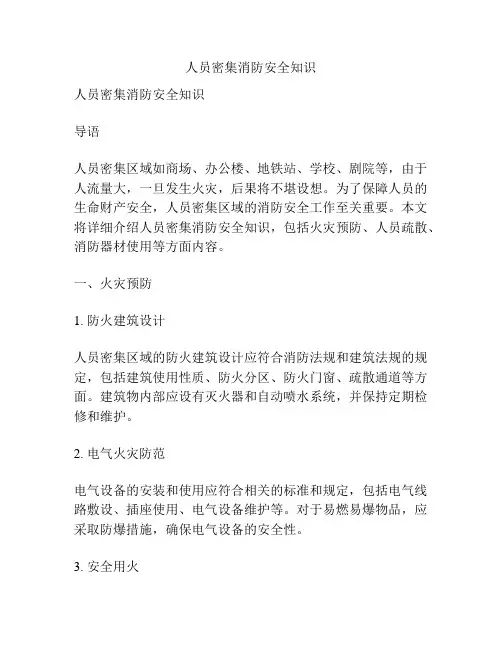 人员密集消防安全知识

人员密集消防安全知识

导语

人员密集区域如商场、办公楼、地铁站、学校、剧院等，由于人流量大，一旦发生火灾，后果将不堪设想。为了保障人员的生命财产安全，人员密集区域的消防安全工作至关重要。本文将详细介绍人员密集消防安全知识，包括火灾预防、人员疏散、消防器材使用等方面内容。

一、火灾预防

1. 防火建筑设计

人员密集区域的防火建筑设计应符合消防法规和建筑法规的规定，包括建筑使用性质、防火分区、防火门窗、疏散通道等方面。建筑物内部应设有灭火器和自动喷水系统，并保持定期检修和维护。

2. 电气火灾防范

电气设备的安装和使用应符合相关的标准和规定，包括电气线路敷设、插座使用、电气设备维护等。对于易燃易爆物品，应采取防爆措施，确保电气设备的安全性。

3. 安全用火